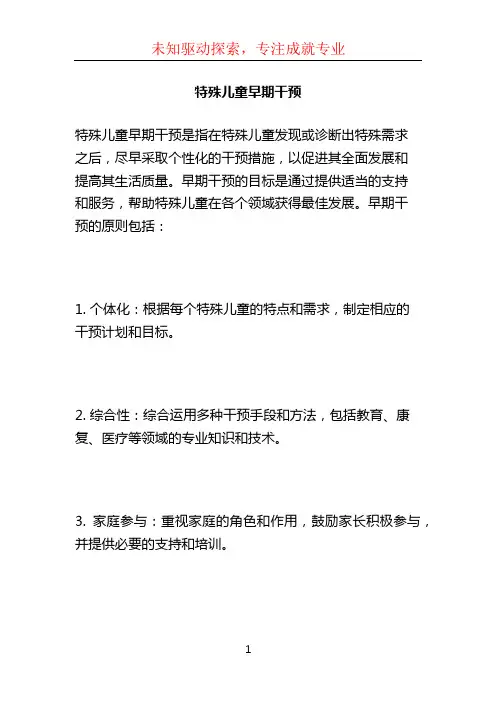 未知驱动探索，专注成就专业

特殊儿童早期干预

特殊儿童早期干预是指在特殊儿童发现或诊断出特殊需求之后，尽早采取个性化的干预措施，以促进其全面发展和提高其生活质量。早期干预的目标是通过提供适当的支持和服务，帮助特殊儿童在各个领域获得最佳发展。早期干预的原则包括：

1. 个体化：根据每个特殊儿童的特点和需求，制定相应的干预计划和目标。

2. 综合性：综合运用多种干预手段和方法，包括教育、康复、医疗等领域的专业知识和技术。

3. 家庭参与：重视家庭的角色和作用，鼓励家长积极参与，并提供必要的支持和培训。

1